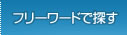 フリーワードで探す